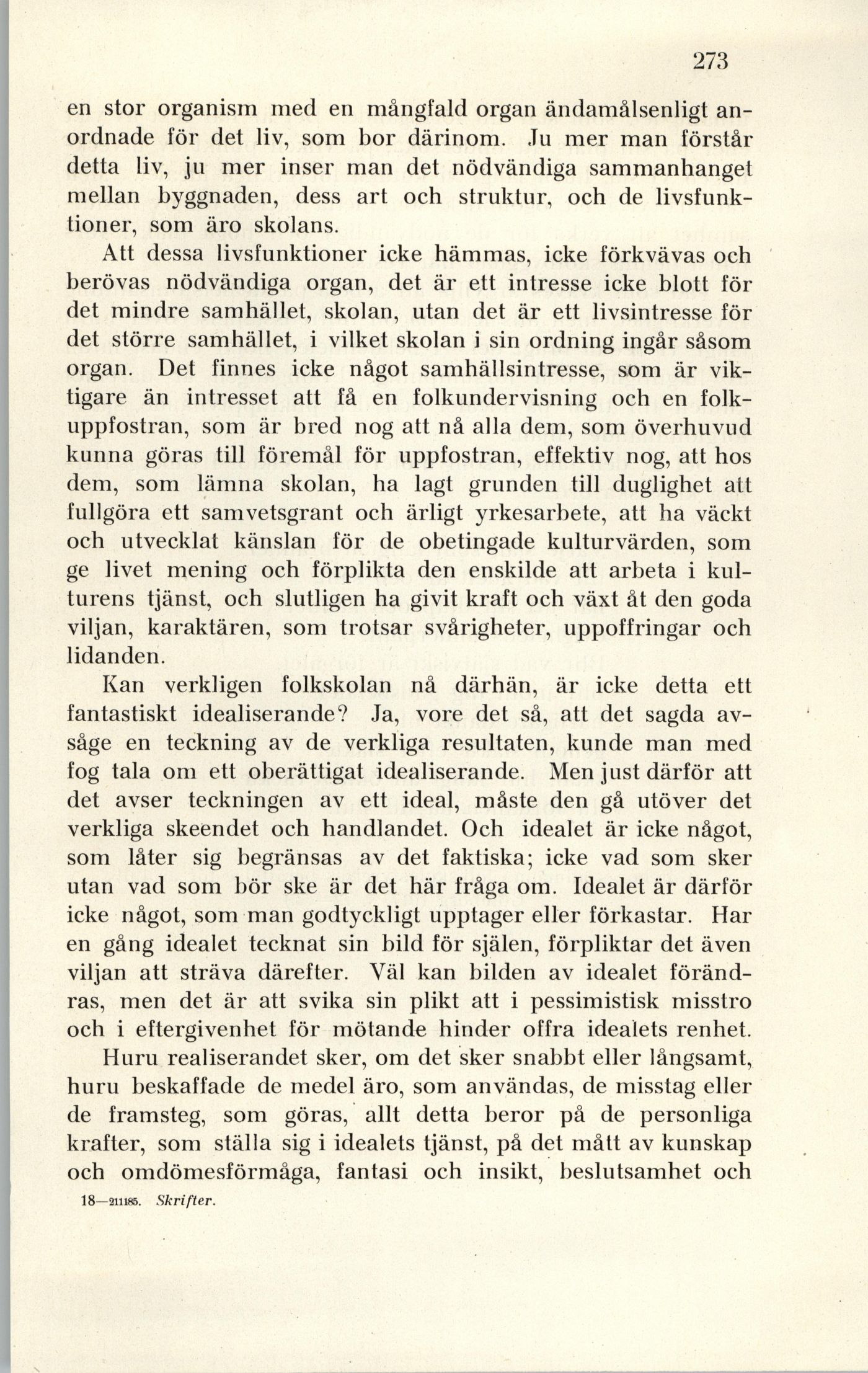 273

en stor organism med en mångfald organ ändamålsenligt anordnade för det liv, som bor därinom. Ju mer man förstår detta liv, ju mer inser man det nödvändiga sammanhanget mellan byggnaden, dess art och struktur, och de livsfunktioner, som äro skolans.

Att dessa livsfunktioner icke hämmas, icke förkvävas och berövas nödvändiga organ, det är ett intresse icke blott för det mindre samhället, skolan, utan det är ett livsintresse för det större samhället, i vilket skolan i sin ordning ingår såsom organ. Det finnes icke något samhällsintresse, som är viktigare än intresset att få en folkundervisning och en folkuppfostran, som är bred nog att nå alla dem, som överhuvud kunna göras till föremål för uppfostran, effektiv nog, att hos dem, som lämna skolan, ha lagt grunden till duglighet att fullgöra ett samvetsgrant och ärligt yrkesarbete, att ha väckt och utvecklat känslan för de obetingade kulturvärden, som ge livet mening och förplikta den enskilde att arbeta i kulturens tjänst, och slutligen ha givit kraft och växt åt den goda viljan, karaktären, som trotsar svårigheter, uppoffringar och lidanden.

Kan verkligen folkskolan nå därhän, är icke detta ett fantastiskt idealiserande? Ja, vore det så, att det sagda avsåge en teckning av de verkliga resultaten, kunde man med fog tala om ett oberättigat idealiserande. Men just därför att det avser teckningen av ett ideal, måste den gå utöver det verkliga skeendet och handlandet. Och idealet är icke något, som låter sig begränsas av det faktiska; icke vad som sker utan vad som bör ske är det här fråga om. Idealet är därför icke något, som man godtyckligt upptager eller förkastar. Har en gång idealet tecknat sin bild för själen, förpliktar det även viljan att sträva därefter. Väl kan bilden av idealet förändras, men det är att svika sin plikt att i pessimistisk misstro och i eftergivenhet för mötande hinder offra idealets renhet.

Huru realiserandet sker, om det sker snabbt eller långsamt, huru beskaffade de medel äro, som användas, de misstag eller de framsteg, som göras, allt detta beror på de personliga krafter, som ställa sig i idealets tjänst, på det mått av kunskap och omdömesförmåga, fantasi och insikt, beslutsamhet och

18—211185. Skrifter.